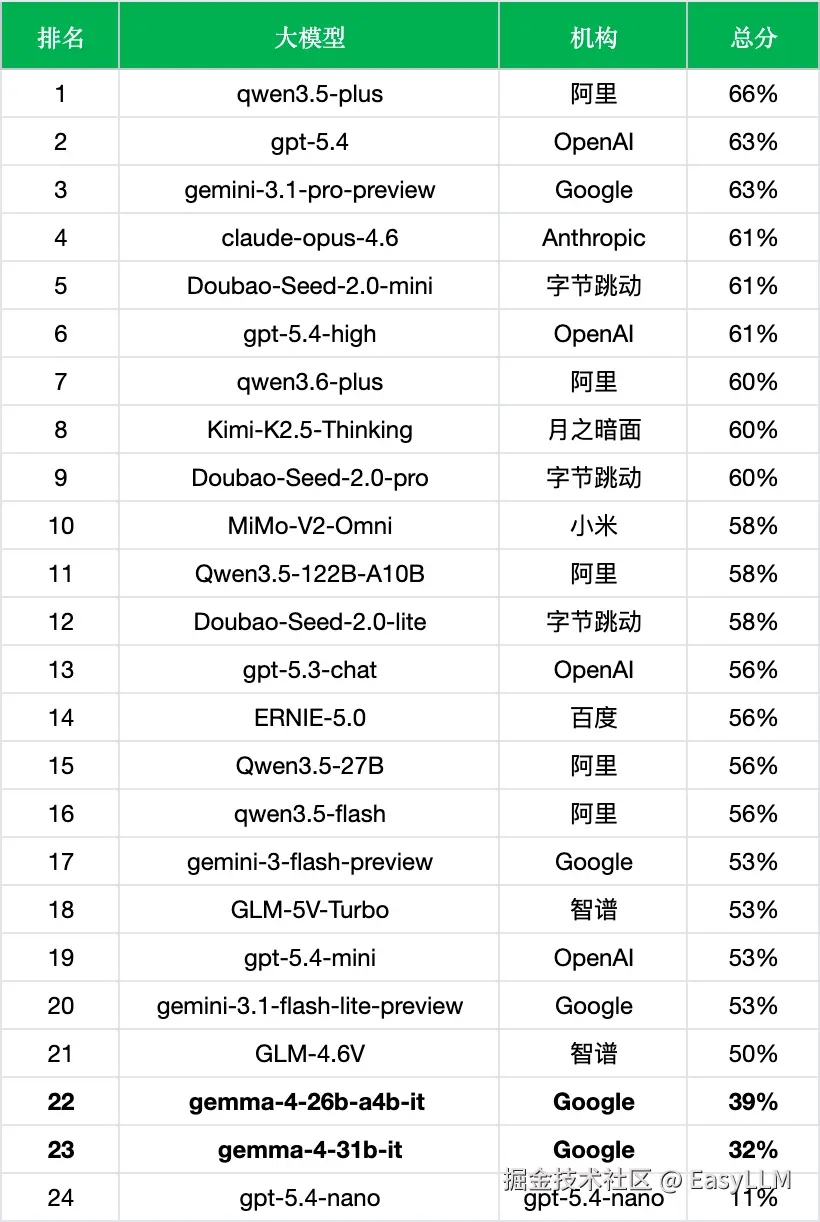 | 排名 | 大模型 | 机构 | 总分 |
|---|---|---|---|
| 1 | qwen3.5-plus | 阿里 | 66% |
| 2 | gpt-5.4 | OpenAI | 63% |
| 3 | gemini-3.1-pro-preview | Google | 63% |
| 4 | claude-opus-4.6 | Anthropic | 61% |
| 5 | Doubao-Seed-2.0-mini | 字节跳动 | 61% |
| 6 | gpt-5.4-high | OpenAI | 61% |
| 7 | qwen3.6-plus | 阿里 | 60% |
| 8 | Kimi-K2.5-Thinking | 月之暗面 | 60% |
| 9 | Doubao-Seed-2.0-pro | 字节跳动 | 60% |
| 10 | MiMo-V2-Omni | 小米 | 58% |
| 11 | Qwen3.5-122B-A10B | 阿里 | 58% |
| 12 | Doubao-Seed-2.0-lite | 字节跳动 | 58% |
| 13 | gpt-5.3-chat | OpenAI | 56% |
| 14 | ERNIE-5.0 | 百度 | 56% |
| 15 | Qwen3.5-27B | 阿里 | 56% |
| 16 | qwen3.5-flash | 阿里 | 56% |
| 17 | gemini-3-flash-preview | Google | 53% |
| 18 | GLM-5V-Turbo | 智谱 | 53% |
| 19 | gpt-5.4-mini | OpenAI | 53% |
| 20 | gemini-3.1-flash-lite-preview | Google | 53% |
| 21 | GLM-4.6V | 智谱 | 50% |
| **22** | **gemma-4-26b-a4b-it** | **Google** | **39%** |
| **23** | **gemma-4-31b-it** | **Google** | **32%** |
| 24 | gpt-5.4-nano | gpt-5.4-nano | 11% |

掘金技术社区 @ EasyLLM